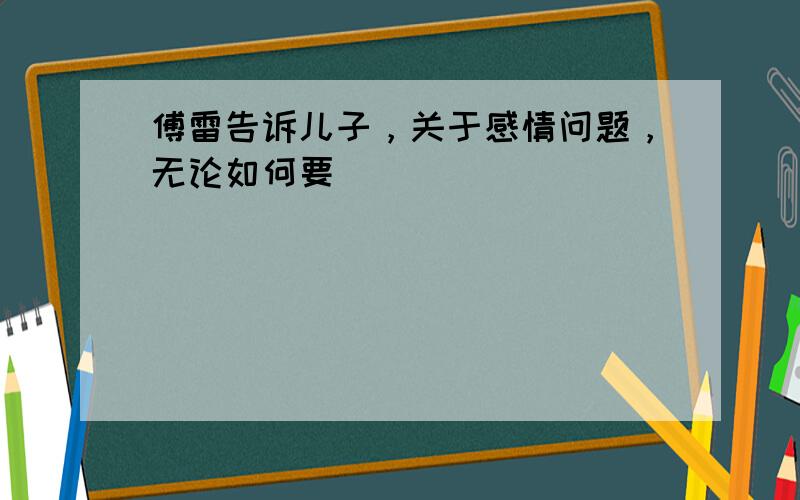 傅雷告诉儿子，关于感情问题，无论如何要